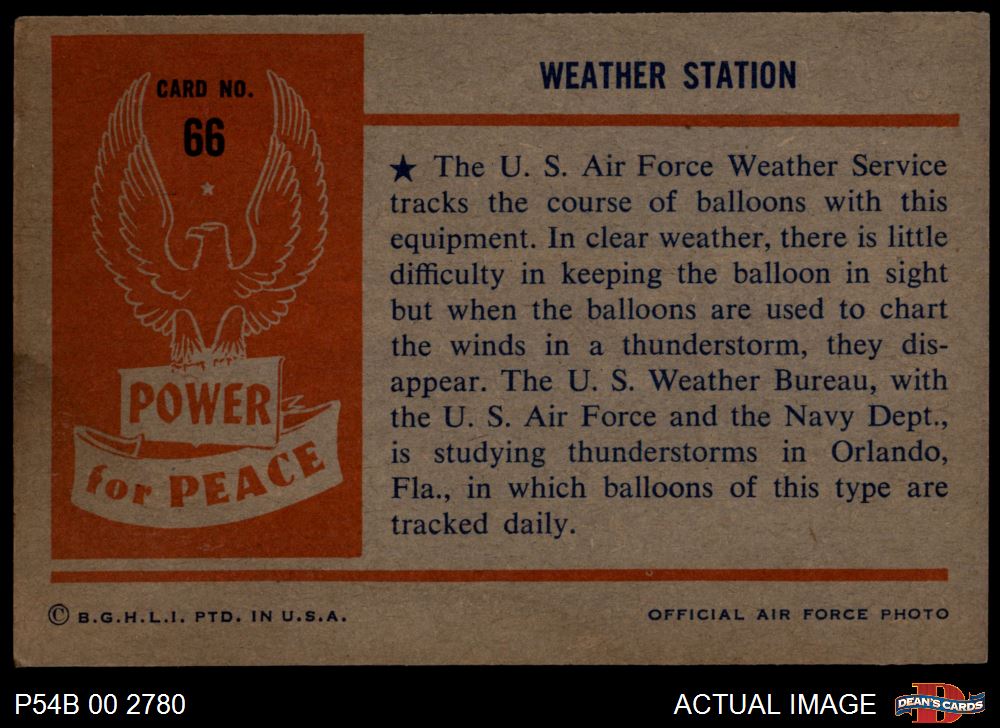 CARD NO.
66

POWER
for PEACE

WEATHER STATION

★ The U. S. Air Force Weather Service tracks the course of balloons with this equipment. In clear weather, there is little difficulty in keeping the balloon in sight but when the balloons are used to chart the winds in a thunderstorm, they disappear. The U. S. Weather Bureau, with the U. S. Air Force and the Navy Dept., is studying thunderstorms in Orlando, Fla., in which balloons of this type are tracked daily.

© B.G.H.L.I. PTD. IN U.S.A.

OFFICIAL AIR FORCE PHOTO

P54B 00 2780

ACTUAL IMAGE

DEAN'S CARDS